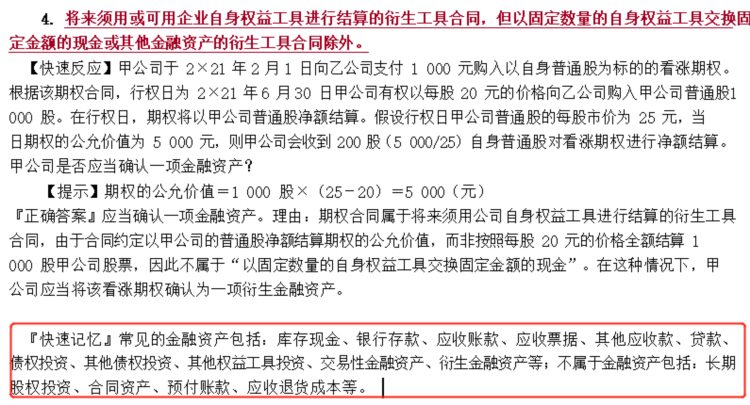 4. 将来须用或可用企业自身权益工具进行结算的衍生工具合同，但以固定数量的自身权益工具交换固定金额的现金或其他金融资产的衍生工具合同除外。

【快速反应】甲公司于 2×21 年 2 月 1 日向乙公司支付 1 000 元购入以自身普通股为标的的看涨期权。根据该期权合同，行权日为 2×21 年 6 月 30 日甲公司有权以每股 20 元的价格向乙公司购入甲公司普通股1 000 股。在行权日，期权将以甲公司普通股净额结算。假设行权日甲公司普通股的每股市价为 25 元，当日期权的公允价值为 5 000 元，则甲公司会收到 200 股（5 000/25）自身普通股对看涨期权进行净额结算。甲公司是否应当确认一项金融资产？

【提示】期权的公允价值＝1 000 股×（25－20）＝5 000（元）
『正确答案』应当确认一项金融资产。理由：期权合同属于将来须用公司自身权益工具进行结算的衍生工具合同，由于合同约定以甲公司的普通股净额结算期权的公允价值，而非按照每股 20 元的价格全额结算 1 000 股甲公司股票，因此不属于“以固定数量的自身权益工具交换固定金额的现金”。在这种情况下，甲公司应当将该看涨期权确认为一项衍生金融资产。

『快速记忆』常见的金融资产包括：库存现金、银行存款、应收账款、应收票据、其他应收款、贷款、债权投资、其他债权投资、其他权益工具投资、交易性金融资产、衍生金融资产等；不属于金融资产包括：长期股权投资、合同资产、预付账款、应收退货成本等。